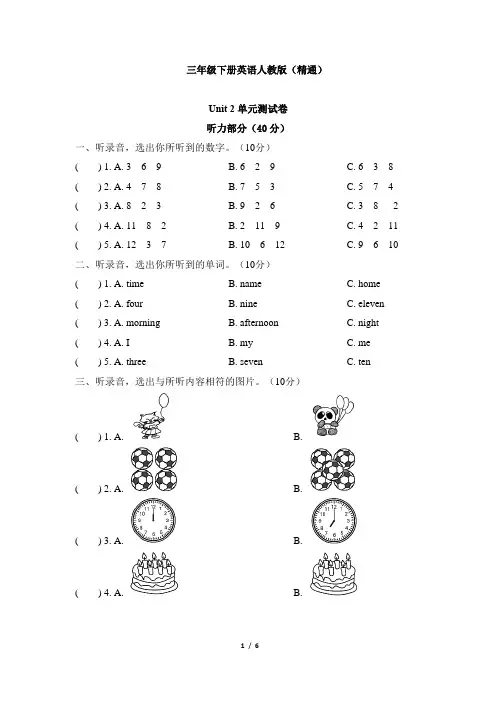 三年级下册英语人教版（精通）

Unit 2 单元测试卷
听力部分（40 分）

一、听录音，选出你所听到的数字。（10分）

(　　) 1. A. 3　6　9　　B. 6　2　9　　C. 6　3　8

(　　) 2. A. 4　7　8　　B. 7　5　3　　C. 5　7　4

(　　) 3. A. 8　2　3　　B. 9　2　6　　C. 3　8　2

(　　) 4. A. 11　8　2　　B. 2　11　9　　C. 4　2　11

(　　) 5. A. 12　3　7　　B. 10　6　12　　C. 9　6　10

二、听录音，选出你所听到的单词。（10分）

(　　) 1. A. time　　B. name　　C. home

(　　) 2. A. four　　B. nine　　C. eleven

(　　) 3. A. morning　　B. afternoon　　C. night

(　　) 4. A. I　　B. my　　C. me

(　　) 5. A. three　　B. seven　　C. ten

三、听录音，选出与所听内容相符的图片。（10分）

(　　) 1. A.　　B.

(　　) 2. A.　　B.

(　　) 3. A.　　B.

(　　) 4. A.　　B.

1 / 6